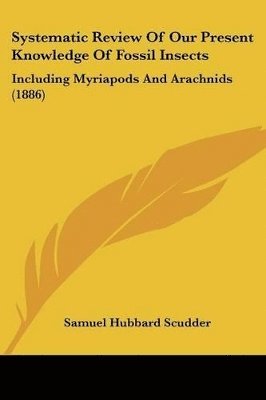 Systematic Review Of Our Present Knowledge Of Fossil Insects

Including Myriapods And Arachnids (1886)

Samuel Hubbard Scudder